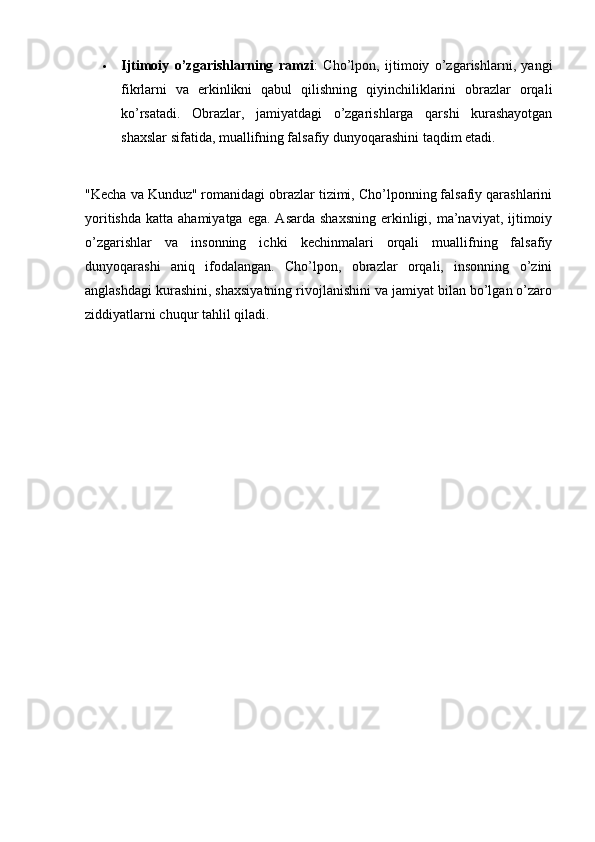 • Ijtimoiy o'zgarishlarning ramzi: Cho'lpon, ijtimoiy o'zgarishlarni, yangi fikrlarni va erkinlikni qabul qilishning qiyinchiliklarini obrazlar orqali ko'rsatadi. Obrazlar, jamiyatdagi o'zgarishlarga qarshi kurashayotgan shaxslar sifatida, muallifning falsafiy dunyoqarashini taqdim etadi.

"Kecha va Kunduz" romanidagi obrazlar tizimi, Cho'lponning falsafiy qarashlarini yoritishda katta ahamiyatga ega. Asarda shaxsning erkinligi, ma'naviyat, ijtimoiy o'zgarishlar va insonning ichki kechinmalari orqali muallifning falsafiy dunyoqarashi aniq ifodalangan. Cho'lpon, obrazlar orqali, insonning o'zini anglashdagi kurashini, shaxsiyatning rivojlanishini va jamiyat bilan bo'lgan o'zaro ziddiyatlarni chuqur tahlil qiladi.

Docx.uz